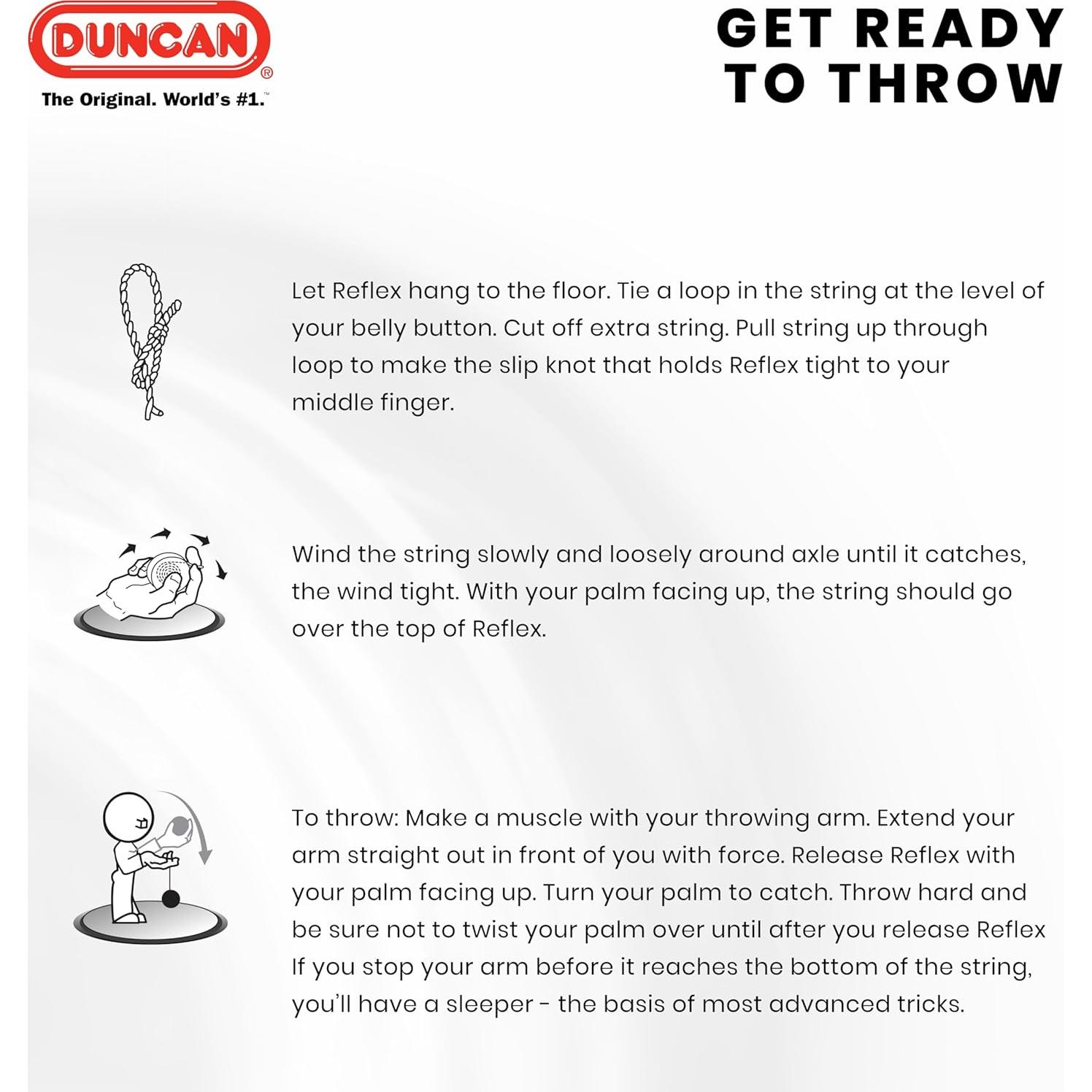 DUNCAN®
The Original. World's #1.™

GET READY TO THROW

Let Reflex hang to the floor. Tie a loop in the string at the level of your belly button. Cut off extra string. Pull string up through loop to make the slip knot that holds Reflex tight to your middle finger.

Wind the string slowly and loosely around axle until it catches, the wind tight. With your palm facing up, the string should go over the top of Reflex.

To throw: Make a muscle with your throwing arm. Extend your arm straight out in front of you with force. Release Reflex with your palm facing up. Turn your palm to catch. Throw hard and be sure not to twist your palm over until after you release Reflex If you stop your arm before it reaches the bottom of the string, you'll have a sleeper - the basis of most advanced tricks.